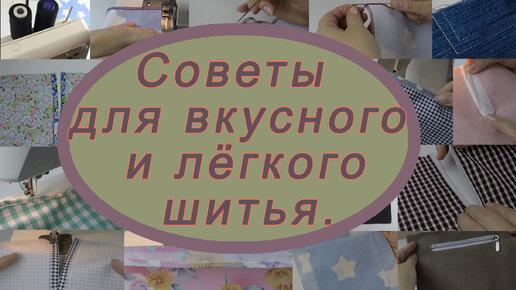 Советы для вкусного и лёгкого шитья.